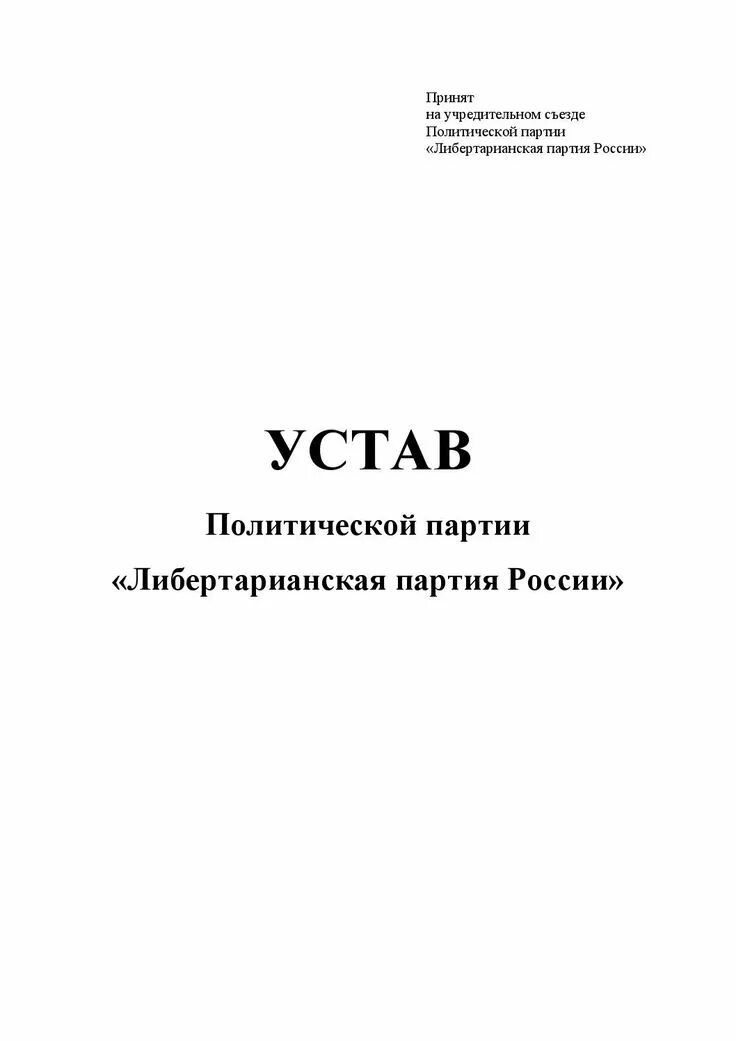 Принят
на учредительном съезде
Политической партии
«Либертарианская партия России»

УСТАВ

Политической партии
«Либертарианская партия России»